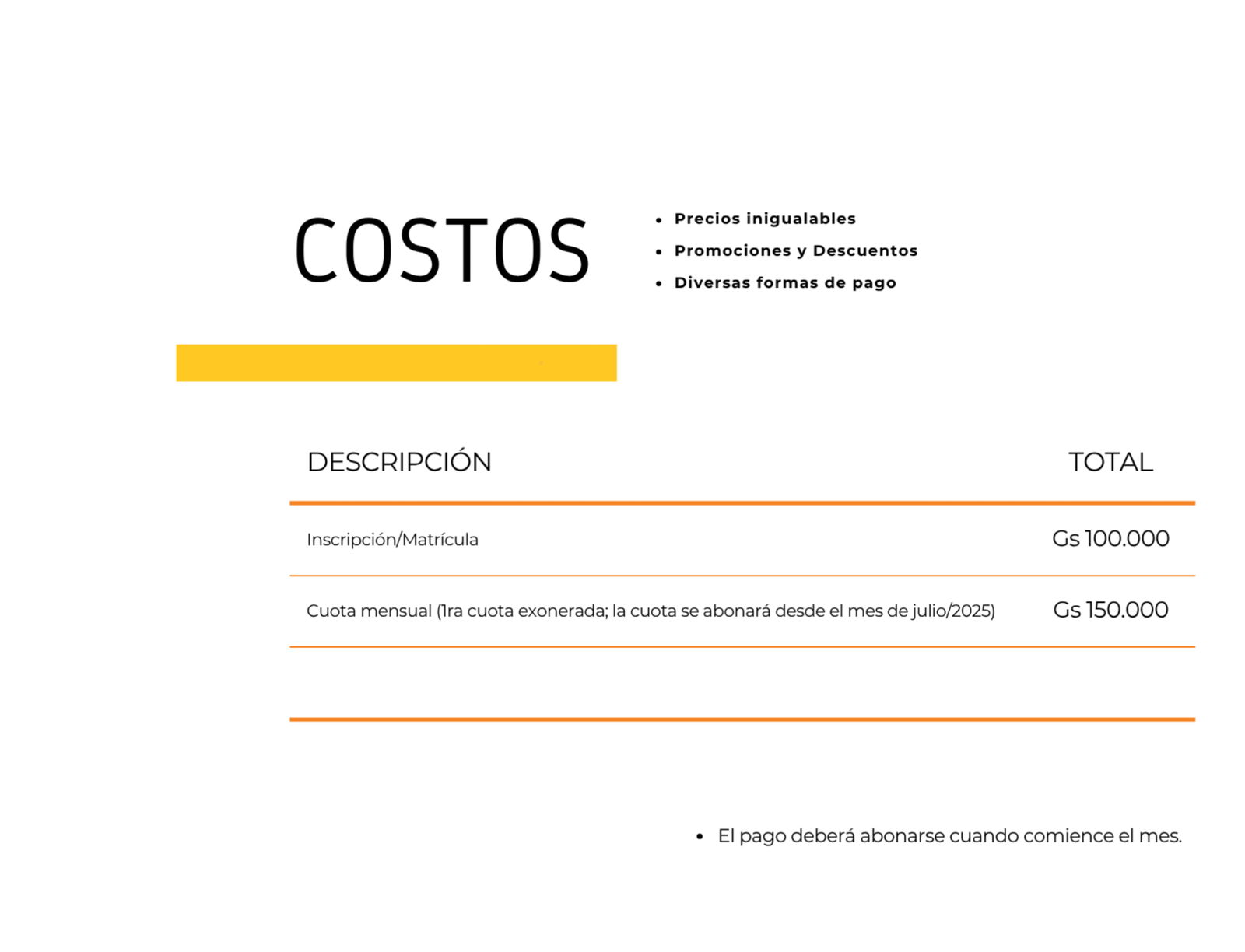 COSTOS

- Precios inigualables
- Promociones y Descuentos
- Diversas formas de pago

| DESCRIPCIÓN | TOTAL |
|---|---|
| Inscripción/Matrícula | Gs 100.000 |
| Cuota mensual (1ra cuota exonerada; la cuota se abonará desde el mes de julio/2025) | Gs 150.000 |

- El pago deberá abonarse cuando comience el mes.